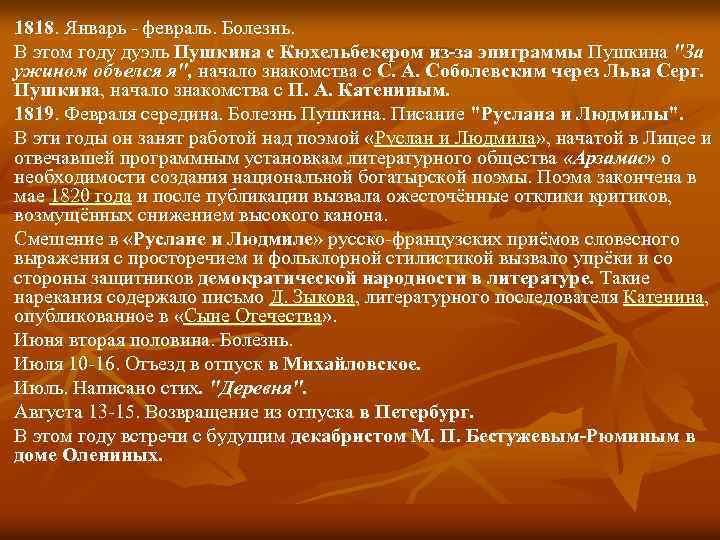 1818. Январь - февраль. Болезнь.

В этом году дуэль Пушкина с Кюхельбекером из-за эпиграммы Пушкина "За ужином объелся я", начало знакомства с С. А. Соболевским через Льва Серг. Пушкина, начало знакомства с П. А. Катениным.

1819. Февраля середина. Болезнь Пушкина. Писание "Руслана и Людмилы".

В эти годы он занят работой над поэмой «Руслан и Людмила», начатой в Лицее и отвечавшей программным установкам литературного общества «Арзамас» о необходимости создания национальной богатырской поэмы. Поэма закончена в мае 1820 года и после публикации вызвала ожесточённые отклики критиков, возмущённых снижением высокого канона.

Смешение в «Руслане и Людмиле» русско-французских приёмов словесного выражения с просторечием и фольклорной стилистикой вызвало упрёки и со стороны защитников демократической народности в литературе. Такие нарекания содержало письмо Д. Зыкова, литературного последователя Катенина, опубликованное в «Сыне Отечества».

Июня вторая половина. Болезнь.

Июля 10-16. Отъезд в отпуск в Михайловское.

Июль. Написано стих. "Деревня".

Августа 13-15. Возвращение из отпуска в Петербург.

В этом году встречи с будущим декабристом М. П. Бестужевым-Рюминым в доме Олениных.